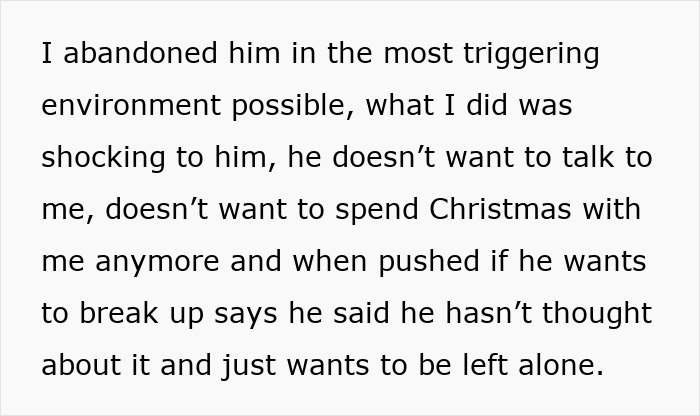 I abandoned him in the most triggering environment possible, what I did was shocking to him, he doesn’t want to talk to me, doesn’t want to spend Christmas with me anymore and when pushed if he wants to break up says he said he hasn’t thought about it and just wants to be left alone.